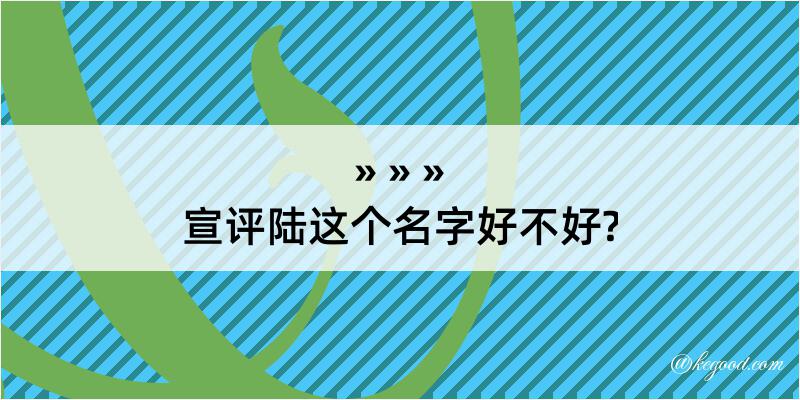 » » »
宣评陆这个名字好不好?

@kegood.com